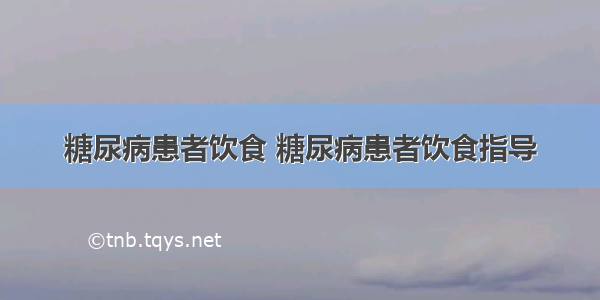 糖尿病患者饮食 糖尿病患者饮食指导

©tnb.tqys.net